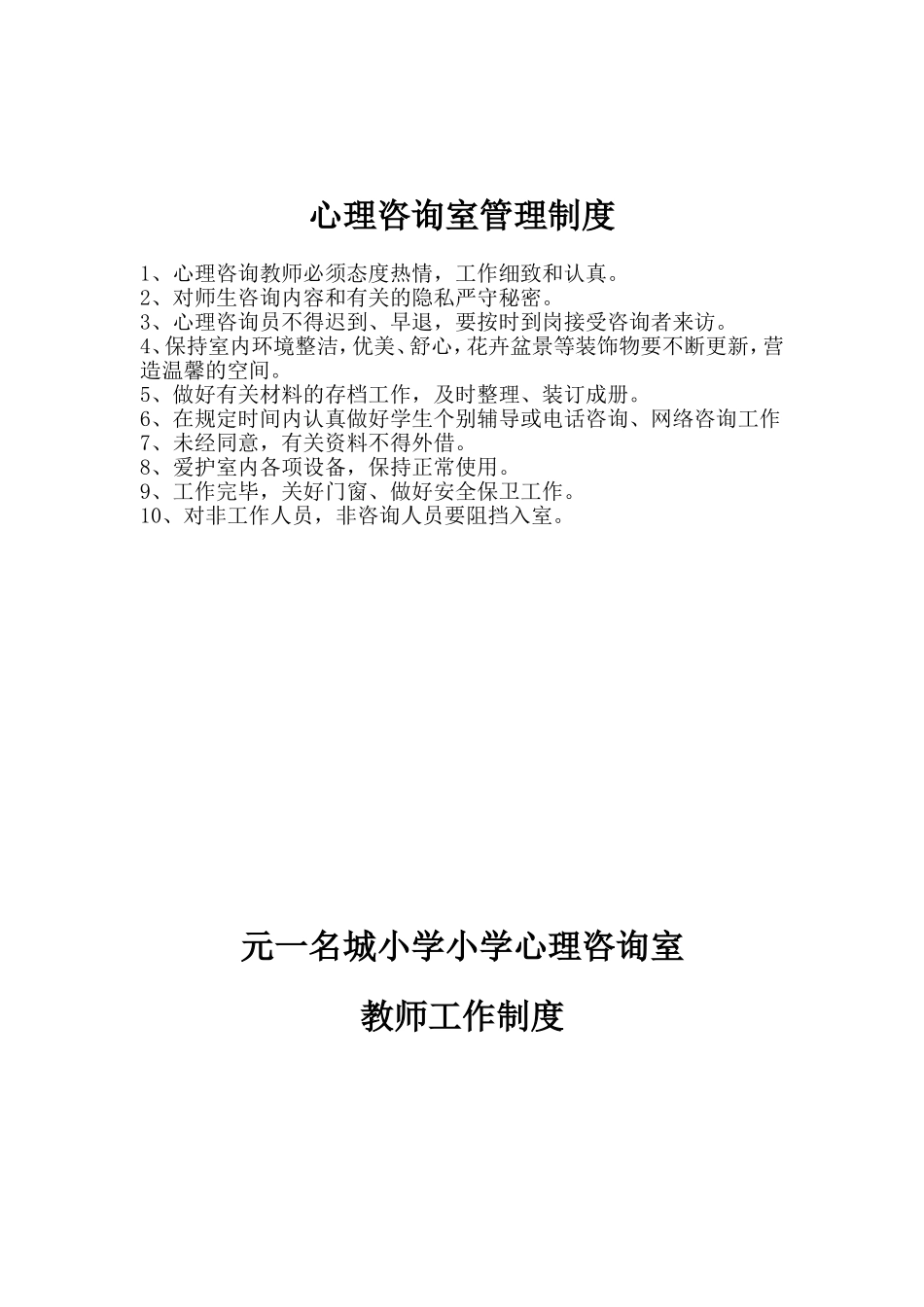 心理咨询室管理制度

1、心理咨询教师必须态度热情，工作细致和认真。
2、对师生咨询内容和有关的隐私严守秘密。
3、心理咨询员不得迟到、早退，要按时到岗接受咨询者来访。
4、保持室内环境整洁，优美、舒心，花卉盆景等装饰物要不断更新，营造温馨的空间。
5、做好有关材料的存档工作，及时整理、装订成册。
6、在规定时间内认真做好学生个别辅导或电话咨询、网络咨询工作
7、未经同意，有关资料不得外借。
8、爱护室内各项设备，保持正常使用。
9、工作完毕，关好门窗、做好安全保卫工作。
10、对非工作人员，非咨询人员要阻挡入室。

元一名城小学小学心理咨询室

教师工作制度